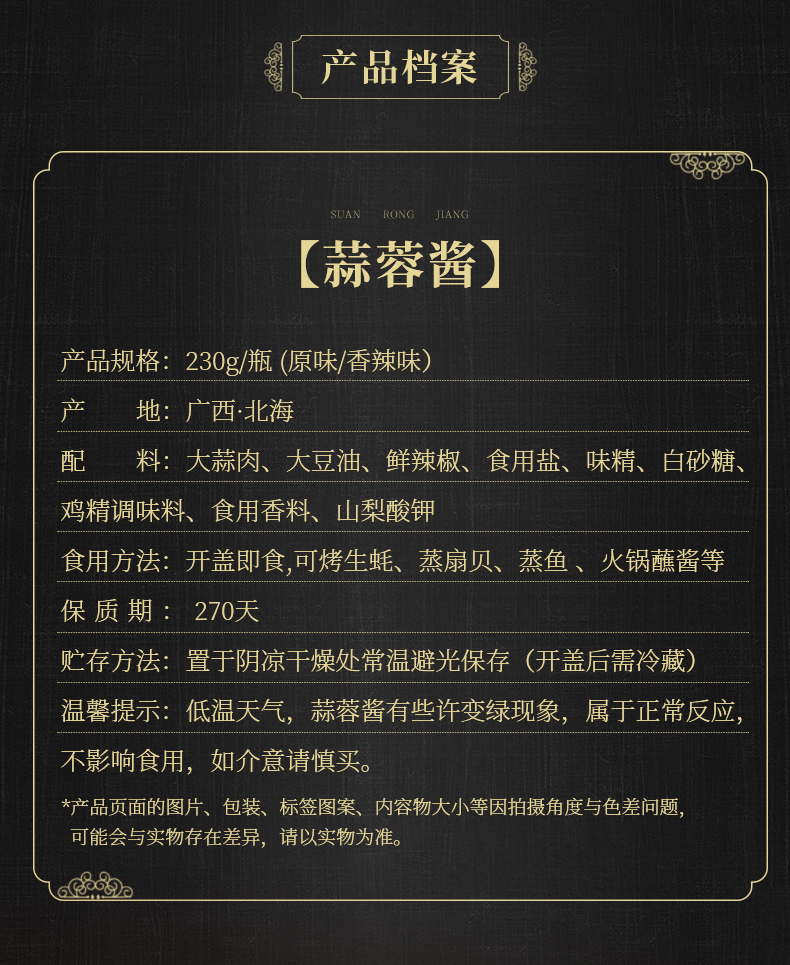 产品档案

SUAN RONG JIANG

【蒜蓉酱】

产品规格：230g/瓶 (原味/香辣味)

产　　地：广西·北海

配　　料：大蒜肉、大豆油、鲜辣椒、食用盐、味精、白砂糖、鸡精调味料、食用香料、山梨酸钾

食用方法：开盖即食,可烤生蚝、蒸扇贝、蒸鱼 、火锅蘸酱等

保 质 期： 270天

贮存方法：置于阴凉干燥处常温避光保存（开盖后需冷藏）

温馨提示：低温天气，蒜蓉酱有些许变绿现象，属于正常反应，不影响食用，如介意请慎买。

*产品页面的图片、包装、标签图案、内容物大小等因拍摄角度与色差问题，可能会与实物存在差异，请以实物为准。